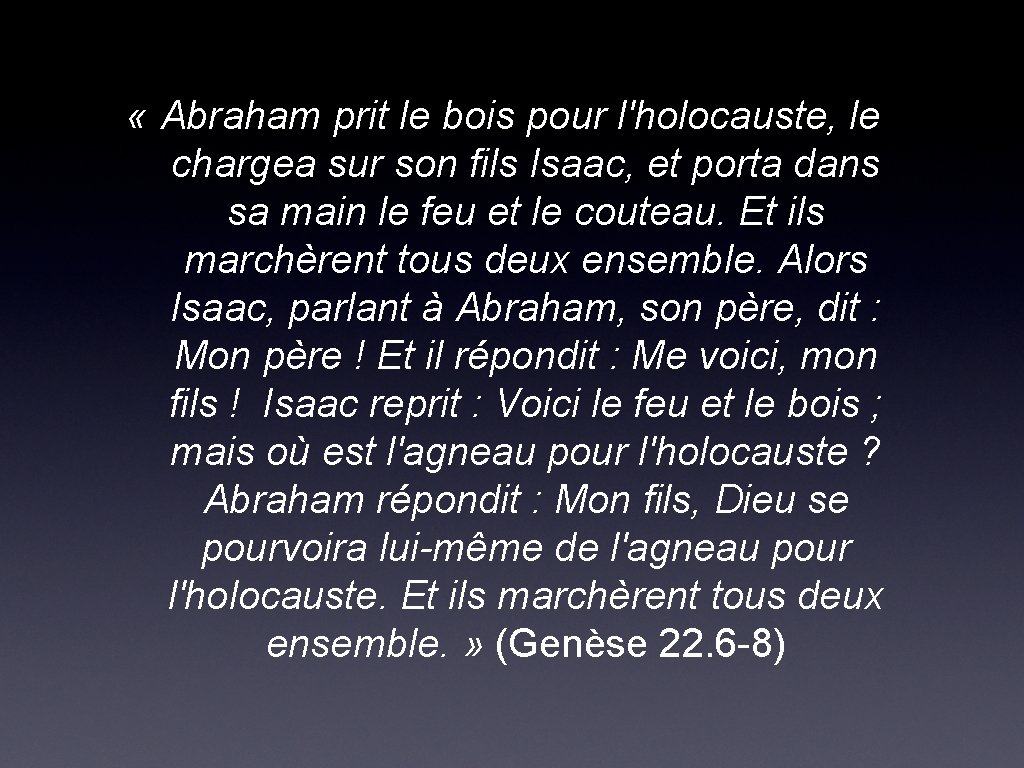 « Abraham prit le bois pour l'holocauste, le chargea sur son fils Isaac, et porta dans sa main le feu et le couteau. Et ils marchèrent tous deux ensemble. Alors Isaac, parlant à Abraham, son père, dit : Mon père ! Et il répondit : Me voici, mon fils ! Isaac reprit : Voici le feu et le bois ; mais où est l'agneau pour l'holocauste ? Abraham répondit : Mon fils, Dieu se pourvoira lui-même de l'agneau pour l'holocauste. Et ils marchèrent tous deux ensemble. » (Genèse 22.6-8)